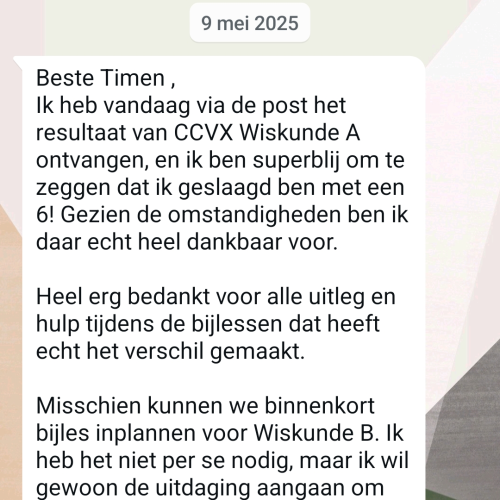 9 mei 2025

Beste Timen ,
Ik heb vandaag via de post het resultaat van CCVX Wiskunde A ontvangen, en ik ben superblij om te zeggen dat ik geslaagd ben met een 6! Gezien de omstandigheden ben ik daar echt heel dankbaar voor.

Heel erg bedankt voor alle uitleg en hulp tijdens de bijlessen dat heeft echt het verschil gemaakt.

Misschien kunnen we binnenkort bijles inplannen voor Wiskunde B. Ik heb het niet per se nodig, maar ik wil gewoon de uitdaging aangaan om